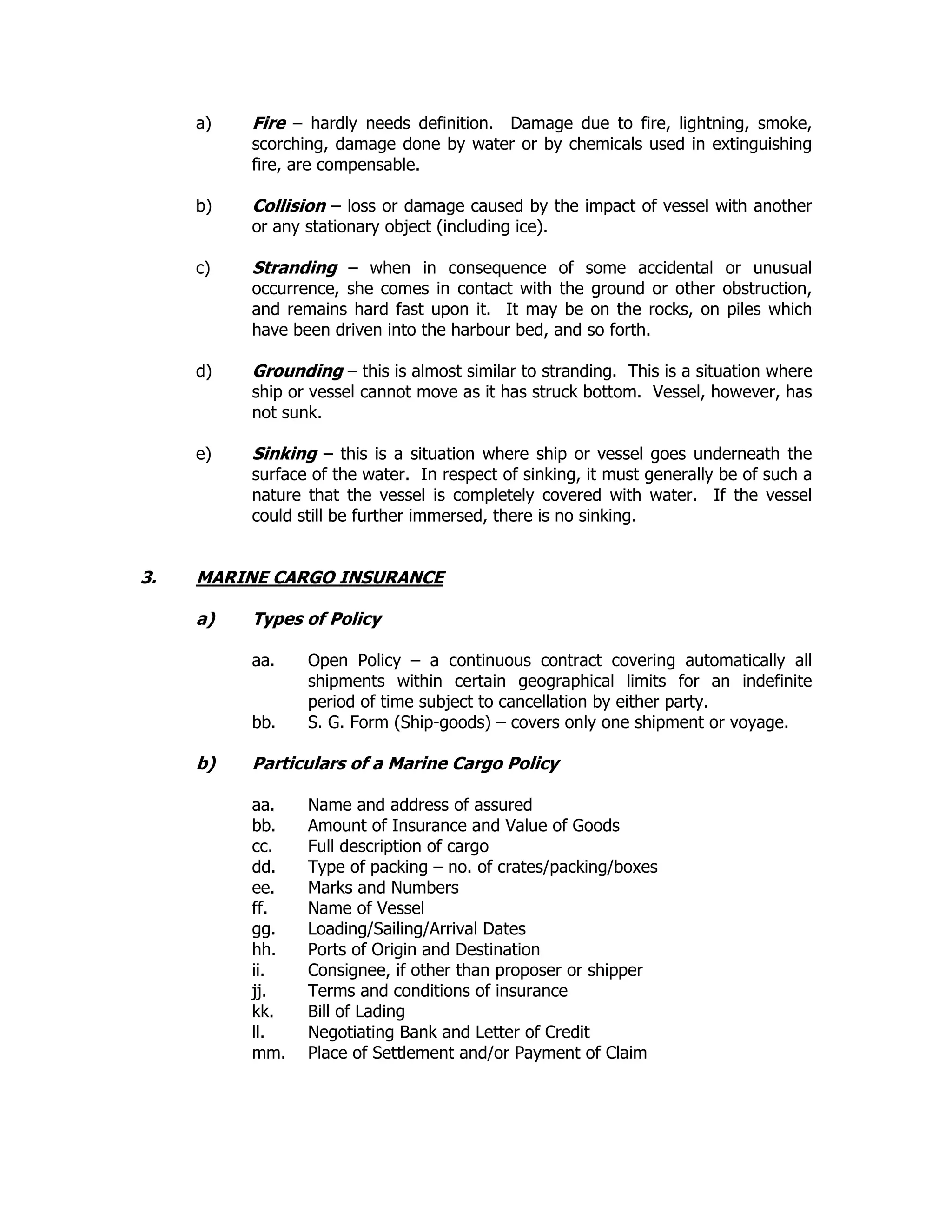 a) Fire – hardly needs definition. Damage due to fire, lightning, smoke, scorching, damage done by water or by chemicals used in extinguishing fire, are compensable.

b) Collision – loss or damage caused by the impact of vessel with another or any stationary object (including ice).

c) Stranding – when in consequence of some accidental or unusual occurrence, she comes in contact with the ground or other obstruction, and remains hard fast upon it. It may be on the rocks, on piles which have been driven into the harbour bed, and so forth.

d) Grounding – this is almost similar to stranding. This is a situation where ship or vessel cannot move as it has struck bottom. Vessel, however, has not sunk.

e) Sinking – this is a situation where ship or vessel goes underneath the surface of the water. In respect of sinking, it must generally be of such a nature that the vessel is completely covered with water. If the vessel could still be further immersed, there is no sinking.

3. MARINE CARGO INSURANCE

a) Types of Policy

aa. Open Policy – a continuous contract covering automatically all shipments within certain geographical limits for an indefinite period of time subject to cancellation by either party.
bb. S. G. Form (Ship-goods) – covers only one shipment or voyage.

b) Particulars of a Marine Cargo Policy

aa. Name and address of assured
bb. Amount of Insurance and Value of Goods
cc. Full description of cargo
dd. Type of packing – no. of crates/packing/boxes
ee. Marks and Numbers
ff. Name of Vessel
gg. Loading/Sailing/Arrival Dates
hh. Ports of Origin and Destination
ii. Consignee, if other than proposer or shipper
jj. Terms and conditions of insurance
kk. Bill of Lading
ll. Negotiating Bank and Letter of Credit
mm. Place of Settlement and/or Payment of Claim